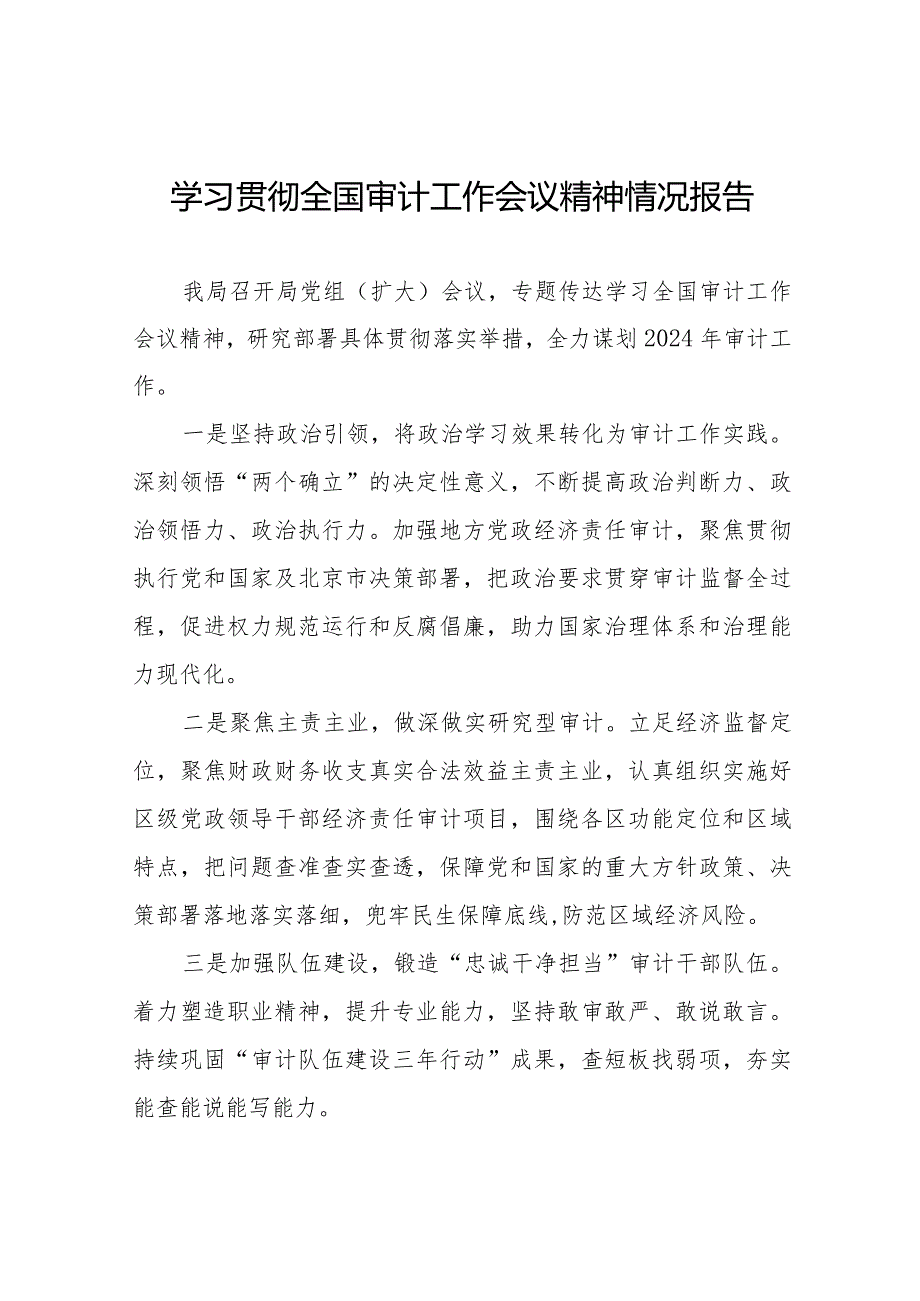 学习贯彻全国审计工作会议精神情况报告

我局召开局党组（扩大）会议，专题传达学习全国审计工作会议精神，研究部署具体贯彻落实举措，全力谋划2024年审计工作。

一是坚持政治引领，将政治学习效果转化为审计工作实践。深刻领悟“两个确立”的决定性意义，不断提高政治判断力、政治领悟力、政治执行力。加强地方党政经济责任审计，聚焦贯彻执行党和国家及北京市决策部署，把政治要求贯穿审计监督全过程，促进权力规范运行和反腐倡廉，助力国家治理体系和治理能力现代化。

二是聚焦主责主业，做深做实研究型审计。立足经济监督定位，聚焦财政财务收支真实合法效益主责主业，认真组织实施好区级党政领导干部经济责任审计项目，围绕各区功能定位和区域特点，把问题查准查实查透，保障党和国家的重大方针政策、决策部署落地落实落细，兜牢民生保障底线,防范区域经济风险。

三是加强队伍建设，锻造“忠诚干净担当”审计干部队伍。着力塑造职业精神，提升专业能力，坚持敢审敢严、敢说敢言。持续巩固“审计队伍建设三年行动”成果，查短板找弱项，夯实能查能说能写能力。